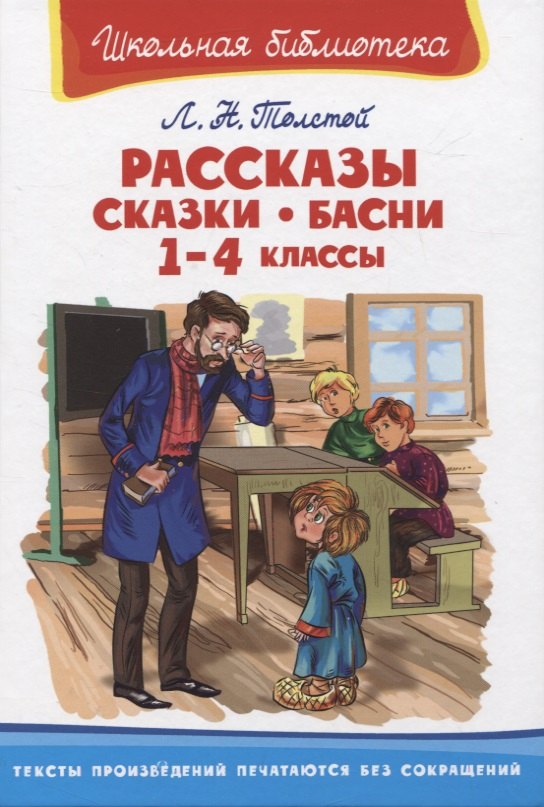 Школьная библиотека

Л. Н. Толстой

РАССКАЗЫ
СКАЗКИ • БАСНИ
1–4 КЛАССЫ

ТЕКСТЫ ПРОИЗВЕДЕНИЙ ПЕЧАТАЮТСЯ БЕЗ СОКРАЩЕНИЙ